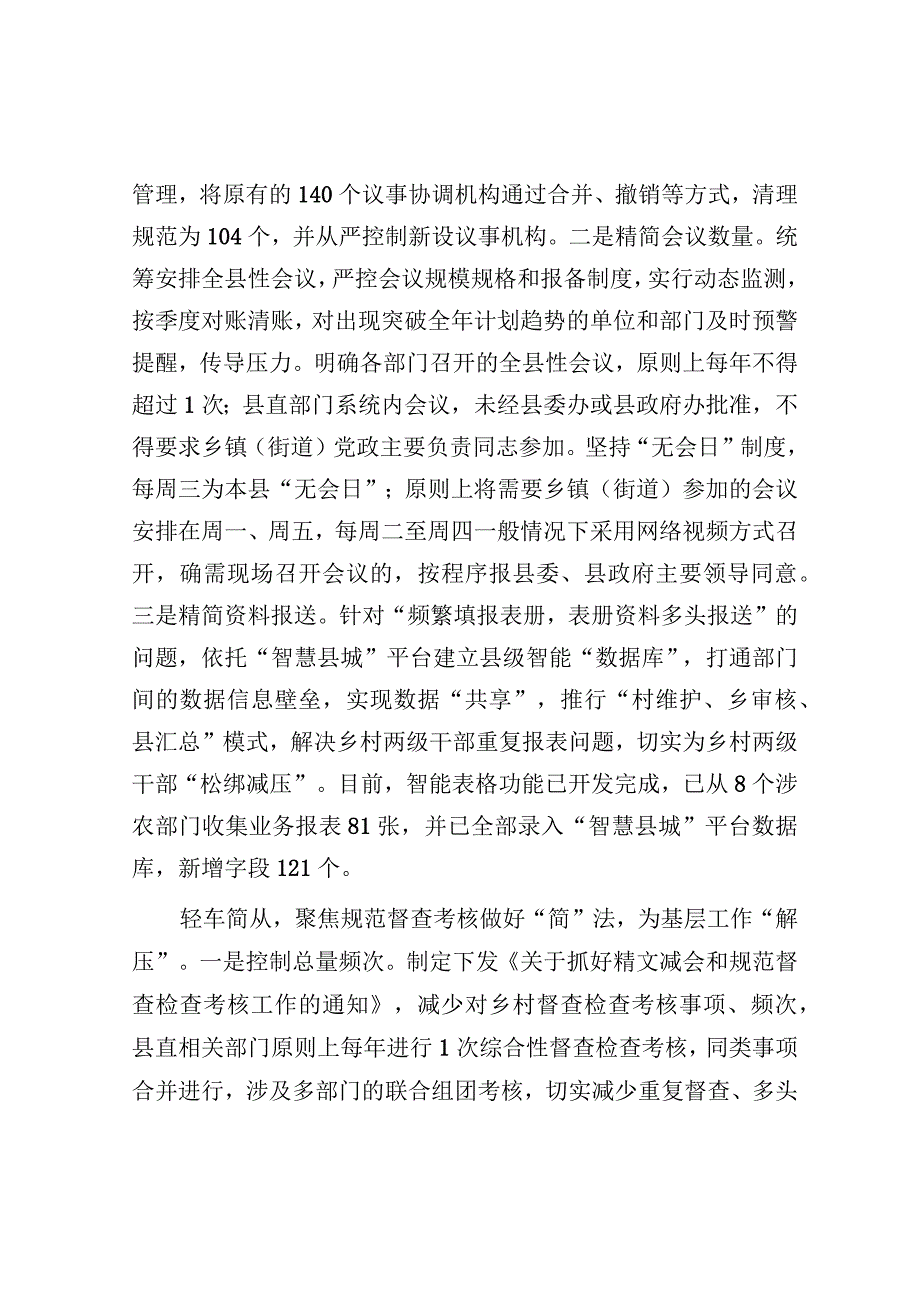 管理，将原有的140个议事协调机构通过合并、撤销等方式，清理规范为104个，并从严控制新设议事机构。二是精简会议数量。统筹安排全县性会议，严控会议规模规格和报备制度，实行动态监测，按季度对账清账，对出现突破全年计划趋势的单位和部门及时预警提醒，传导压力。明确各部门召开的全县性会议，原则上每年不得超过1次；县直部门系统内会议，未经县委办或县政府办批准，不得要求乡镇（街道）党政主要负责同志参加。坚持“无会日”制度，每周三为本县“无会日”；原则上将需要乡镇（街道）参加的会议安排在周一、周五，每周二至周四一般情况下采用网络视频方式召开，确需现场召开会议的，按程序报县委、县政府主要领导同意。三是精简资料报送。针对“频繁填报表册，表册资料多头报送”的问题，依托“智慧县城”平台建立县级智能“数据库”，打通部门间的数据信息壁垒，实现数据“共享”，推行“村维护、乡审核、县汇总”模式，解决乡村两级干部重复报表问题，切实为乡村两级干部“松绑减压”。目前，智能表格功能已开发完成，已从8个涉农部门收集业务报表81张，并已全部录入“智慧县城”平台数据库，新增字段121个。

轻车简从，聚焦规范督查考核做好“简”法，为基层工作“解压”。一是控制总量频次。制定下发《关于抓好精文减会和规范督查检查考核工作的通知》，减少对乡村督查检查考核事项、频次，县直相关部门原则上每年进行1次综合性督查检查考核，同类事项合并进行，涉及多部门的联合组团考核，切实减少重复督查、多头